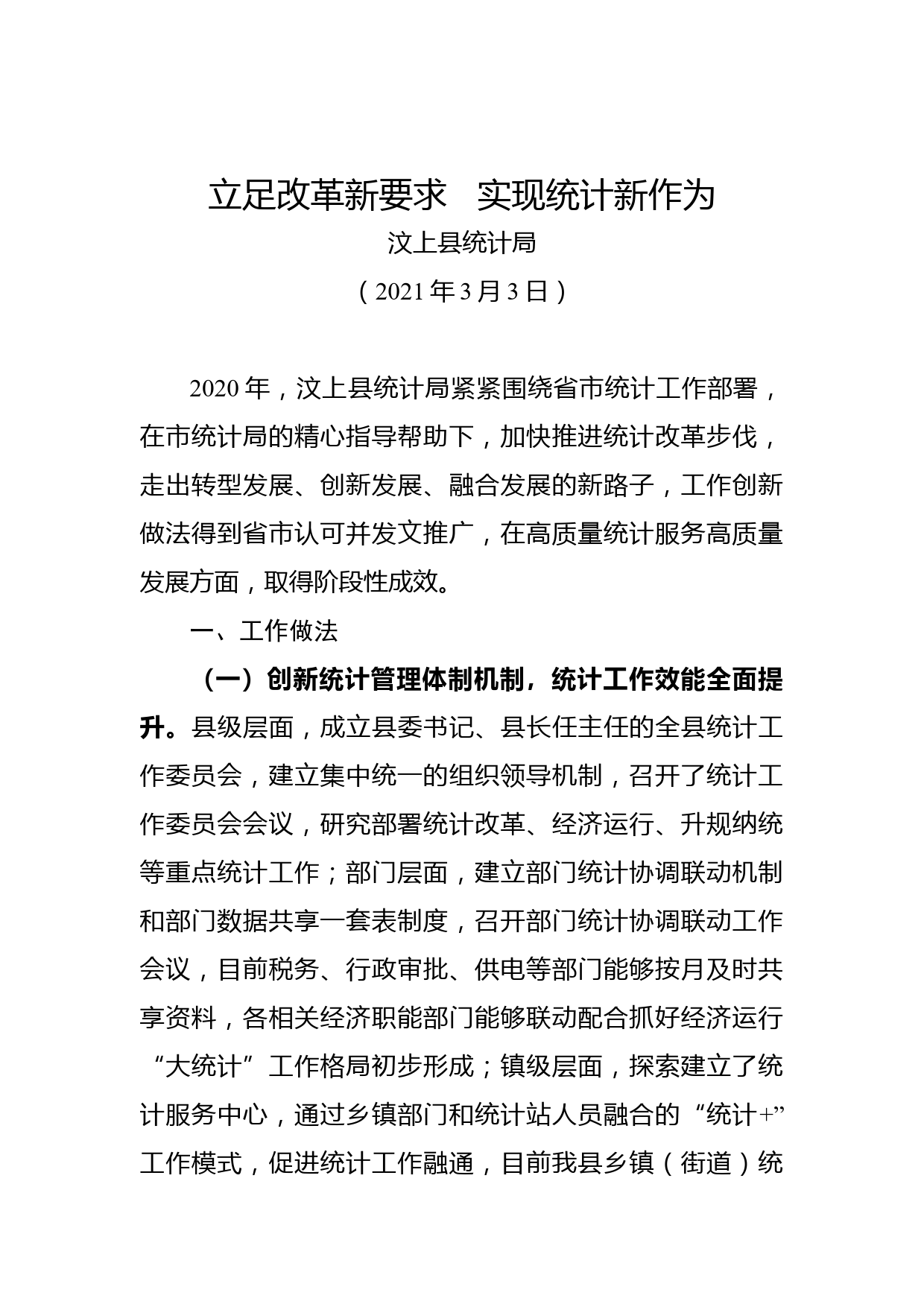 立足改革新要求　实现统计新作为

汶上县统计局

（2021年3月3日）

2020年，汶上县统计局紧紧围绕省市统计工作部署，在市统计局的精心指导帮助下，加快推进统计改革步伐，走出转型发展、创新发展、融合发展的新路子，工作创新做法得到省市认可并发文推广，在高质量统计服务高质量发展方面，取得阶段性成效。

一、工作做法

（一）创新统计管理体制机制，统计工作效能全面提升。县级层面，成立县委书记、县长任主任的全县统计工作委员会，建立集中统一的组织领导机制，召开了统计工作委员会会议，研究部署统计改革、经济运行、升规纳统等重点统计工作；部门层面，建立部门统计协调联动机制和部门数据共享一套表制度，召开部门统计协调联动工作会议，目前税务、行政审批、供电等部门能够按月及时共享资料，各相关经济职能部门能够联动配合抓好经济运行“大统计”工作格局初步形成；镇级层面，探索建立了统计服务中心，通过乡镇部门和统计站人员融合的“统计+”工作模式，促进统计工作融通，目前我县乡镇（街道）统